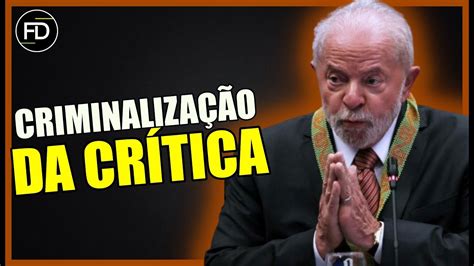 FD

CRIMINALIZAÇÃO
DA CRÍTICA